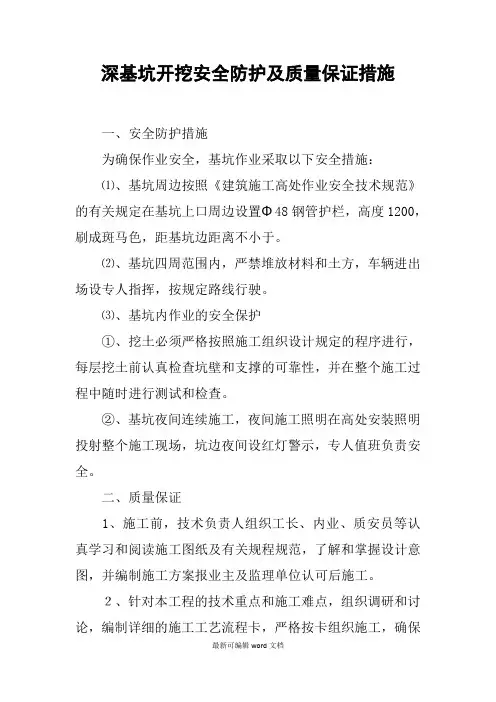 深基坑开挖安全防护及质量保证措施

一、安全防护措施

为确保作业安全，基坑作业采取以下安全措施：

⑴、基坑周边按照《建筑施工高处作业安全技术规范》的有关规定在基坑上口周边设置Φ48 钢管护栏，高度 1200，刷成斑马色，距基坑边距离不小于。

⑵、基坑四周范围内，严禁堆放材料和土方，车辆进出场设专人指挥，按规定路线行驶。

⑶、基坑内作业的安全保护

①、挖土必须严格按照施工组织设计规定的程序进行，每层挖土前认真检查坑壁和支撑的可靠性，并在整个施工过程中随时进行测试和检查。

②、基坑夜间连续施工，夜间施工照明在高处安装照明投射整个施工现场，坑边夜间设红灯警示，专人值班负责安全。

二、质量保证

1、施工前，技术负责人组织工长、内业、质安员等认真学习和阅读施工图纸及有关规程规范，了解和掌握设计意图，并编制施工方案报业主及监理单位认可后施工。

2、针对本工程的技术重点和施工难点，组织调研和讨论，编制详细的施工工艺流程卡，严格按卡组织施工，确保

最新可编辑 word 文档